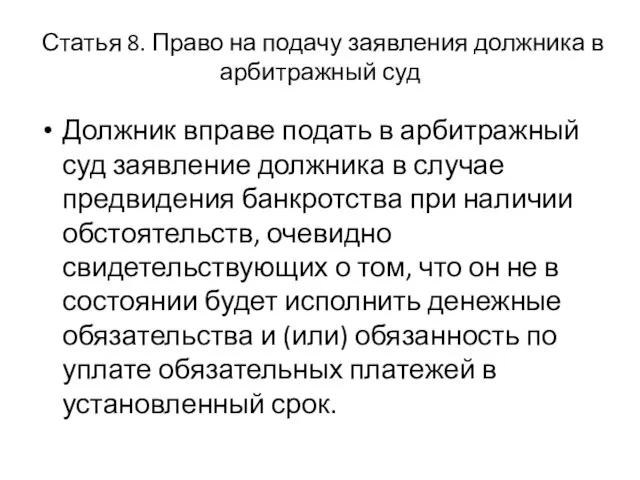 Статья 8. Право на подачу заявления должника в арбитражный суд

• Должник вправе подать в арбитражный суд заявление должника в случае предвидения банкротства при наличии обстоятельств, очевидно свидетельствующих о том, что он не в состоянии будет исполнить денежные обязательства и (или) обязанность по уплате обязательных платежей в установленный срок.